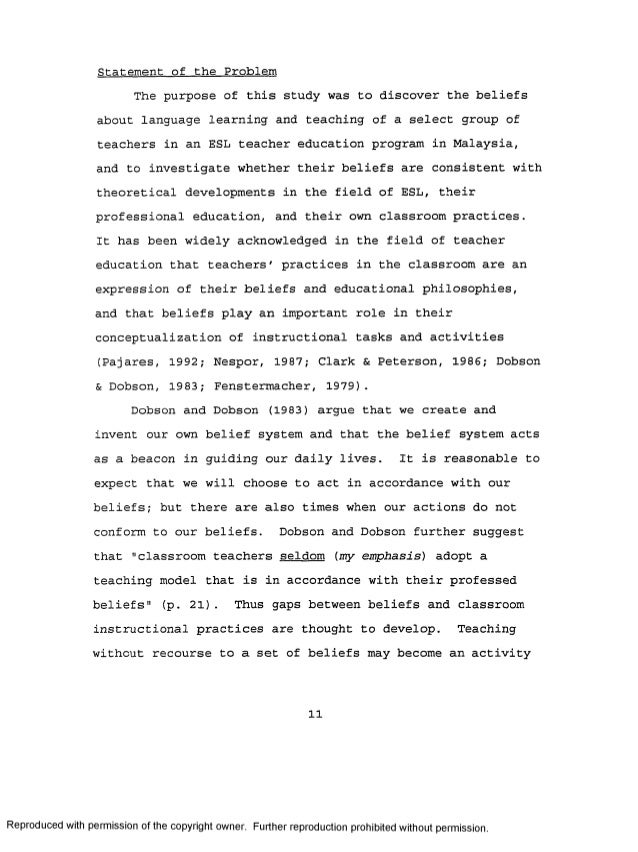 Statement of the Problem

The purpose of this study was to discover the beliefs about language learning and teaching of a select group of teachers in an ESL teacher education program in Malaysia, and to investigate whether their beliefs are consistent with theoretical developments in the field of ESL, their professional education, and their own classroom practices. It has been widely acknowledged in the field of teacher education that teachers' practices in the classroom are an expression of their beliefs and educational philosophies, and that beliefs play an important role in their conceptualization of instructional tasks and activities (Pajares, 1992; Nespor, 1987; Clark & Peterson, 1986; Dobson & Dobson, 1983; Fenstermacher, 1979).

Dobson and Dobson (1983) argue that we create and invent our own belief system and that the belief system acts as a beacon in guiding our daily lives. It is reasonable to expect that we will choose to act in accordance with our beliefs; but there are also times when our actions do not conform to our beliefs. Dobson and Dobson further suggest that "classroom teachers seldom (my emphasis) adopt a teaching model that is in accordance with their professed beliefs" (p. 21). Thus gaps between beliefs and classroom instructional practices are thought to develop. Teaching without recourse to a set of beliefs may become an activity

11

Reproduced with permission of the copyright owner. Further reproduction prohibited without permission.